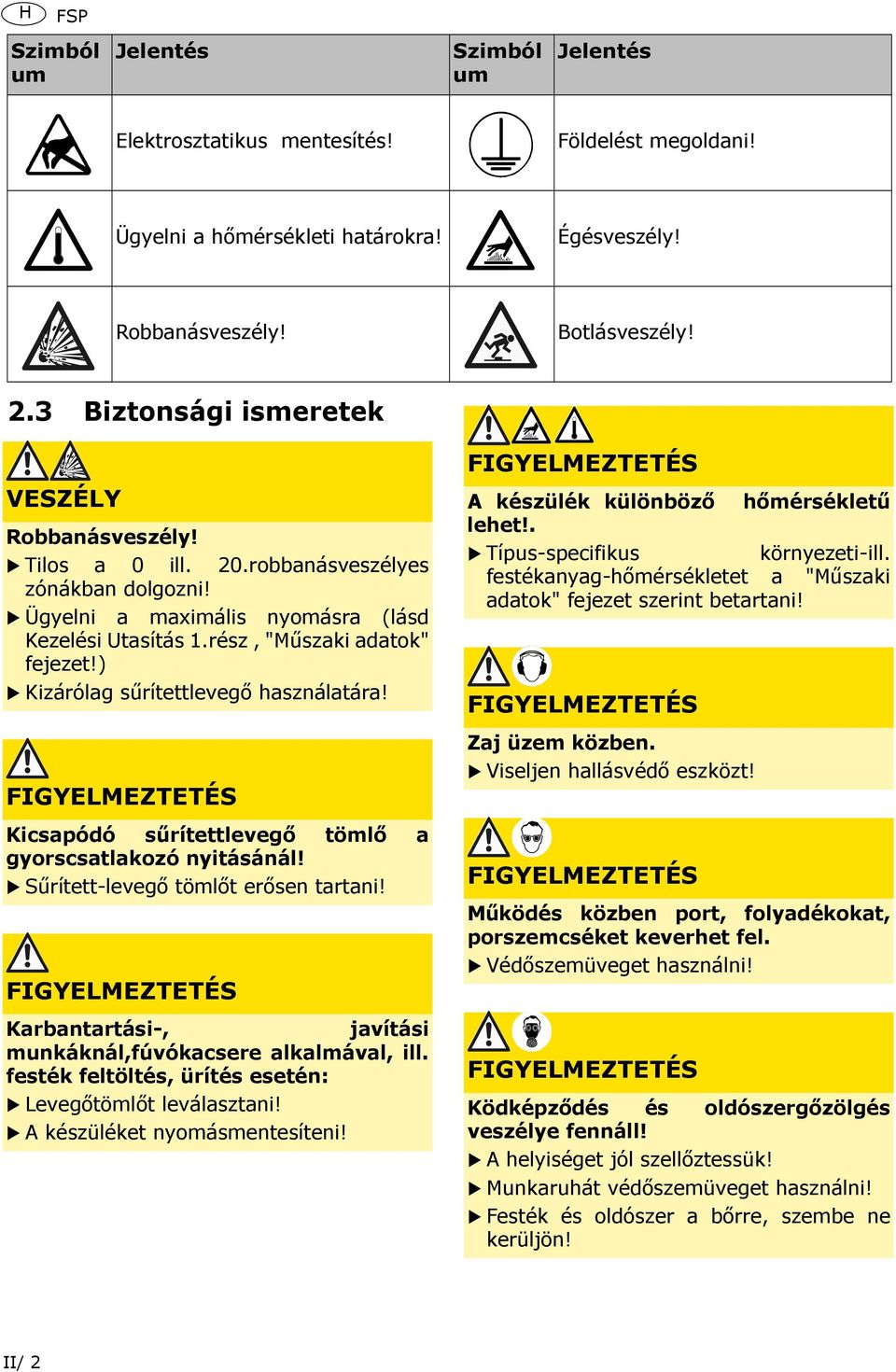 H FSP

| Szimbólum | Jelentés | Szimbólum | Jelentés |
|---|---|---|---|
| | Elektrosztatikus mentesítés! | | Földelést megoldani! |
| | Ügyelni a hőmérsékleti határokra! | | Égésveszély! |
| | Robbanásveszély! | | Botlásveszély! |

2.3 Biztonsági ismeretek

VESZÉLY

Robbanásveszély!

▶ Tilos a 0 ill. 20.robbanásveszélyes zónákban dolgozni!

▶ Ügyelni a maximális nyomásra (lásd Kezelési Utasítás 1.rész , "Műszaki adatok" fejezet!)

▶ Kizárólag sűrítettlevegő használatára!

FIGYELMEZTETÉS

Kicsapódó sűrítettlevegő tömlő a gyorscsatlakozó nyitásánál!

▶ Sűrített-levegő tömlőt erősen tartani!

FIGYELMEZTETÉS

Karbantartási-, javítási munkáknál,fúvókacsere alkalmával, ill. festék feltöltés, ürítés esetén:

▶ Levegőtömlőt leválasztani!

▶ A készüléket nyomásmentesíteni!

FIGYELMEZTETÉS

A készülék különböző hőmérsékletű lehet!.

▶ Típus-specifikus környezeti-ill. festékanyag-hőmérsékletet a "Műszaki adatok" fejezet szerint betartani!

FIGYELMEZTETÉS

Zaj üzem közben.

▶ Viseljen hallásvédő eszközt!

FIGYELMEZTETÉS

Működés közben port, folyadékokat, porszemcséket keverhet fel.

▶ Védőszemüveget használni!

FIGYELMEZTETÉS

Ködképződés és oldószergőzölgés veszélye fennáll!

▶ A helyiséget jól szellőztessük!

▶ Munkaruhát védőszemüveget használni!

▶ Festék és oldószer a bőrre, szembe ne kerüljön!

II/ 2